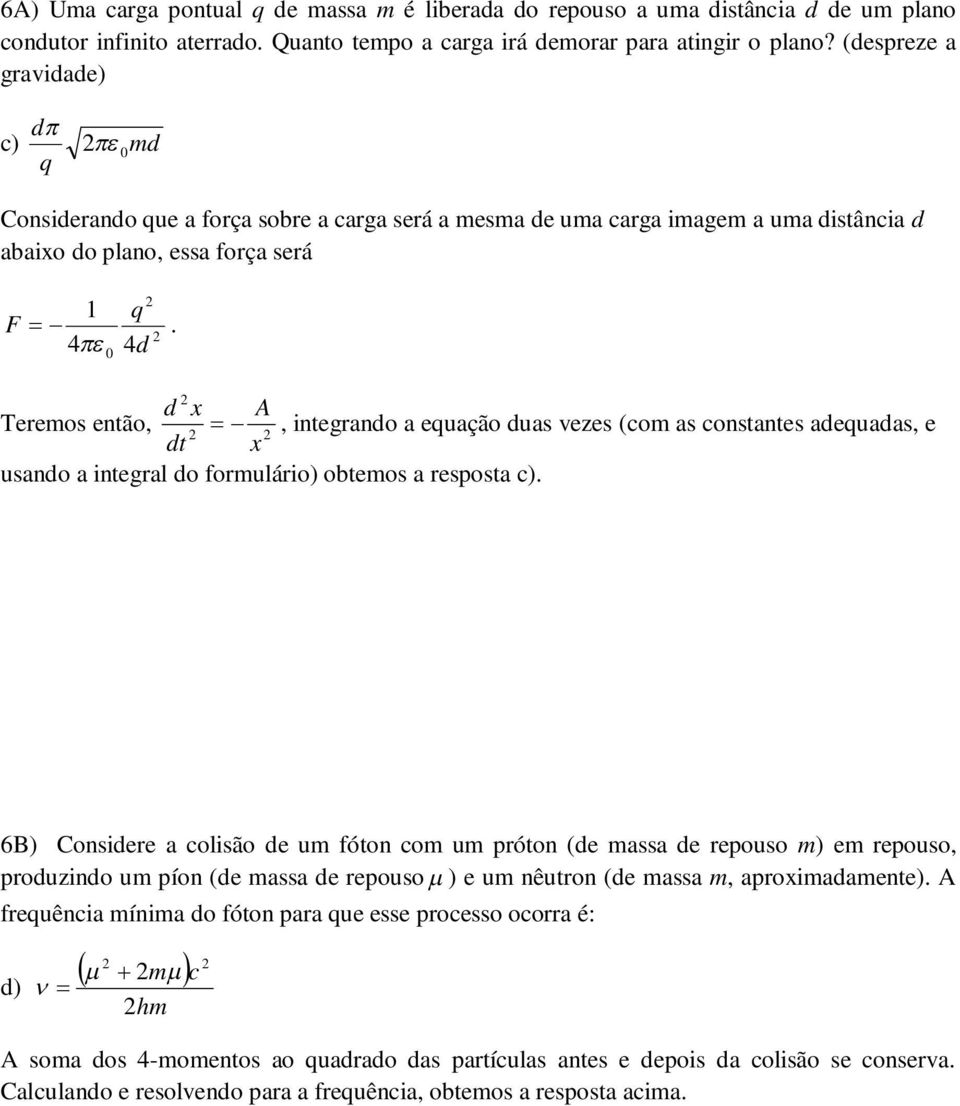 6A) Uma carga pontual $q$ de massa $m$ é liberada do repouso a uma distância $d$ de um plano condutor infinito aterrado. Quanto tempo a carga irá demorar para atingir o plano? (despreze a gravidade)

c) $\frac{d\pi}{q}\sqrt{2\pi\varepsilon_0 md}$

Considerando que a força sobre a carga será a mesma de uma carga imagem a uma distância $d$ abaixo do plano, essa força será

$F = -\frac{1}{4\pi\varepsilon_0}\frac{q^2}{4d^2}$.

Teremos então, $\frac{d^2x}{dt^2} = -\frac{A}{x^2}$, integrando a equação duas vezes (com as constantes adequadas, e usando a integral do formulário) obtemos a resposta c).

6B) Considere a colisão de um fóton com um próton (de massa de repouso $m$) em repouso, produzindo um píon (de massa de repouso $\mu$ ) e um nêutron (de massa $m$, aproximadamente). A frequência mínima do fóton para que esse processo ocorra é:

d) $\nu = \frac{(\mu^2 + 2m\mu)c^2}{2hm}$

A soma dos 4-momentos ao quadrado das partículas antes e depois da colisão se conserva. Calculando e resolvendo para a frequência, obtemos a resposta acima.